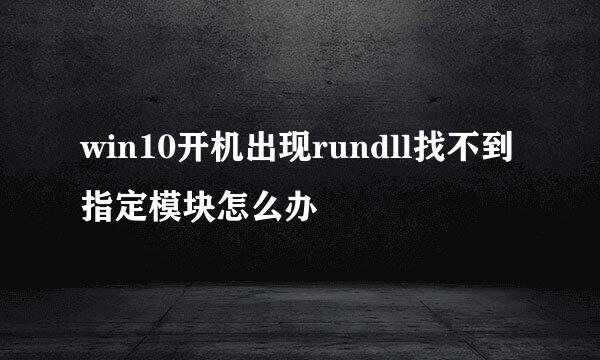 win10开机出现rundll找不到指定模块怎么办